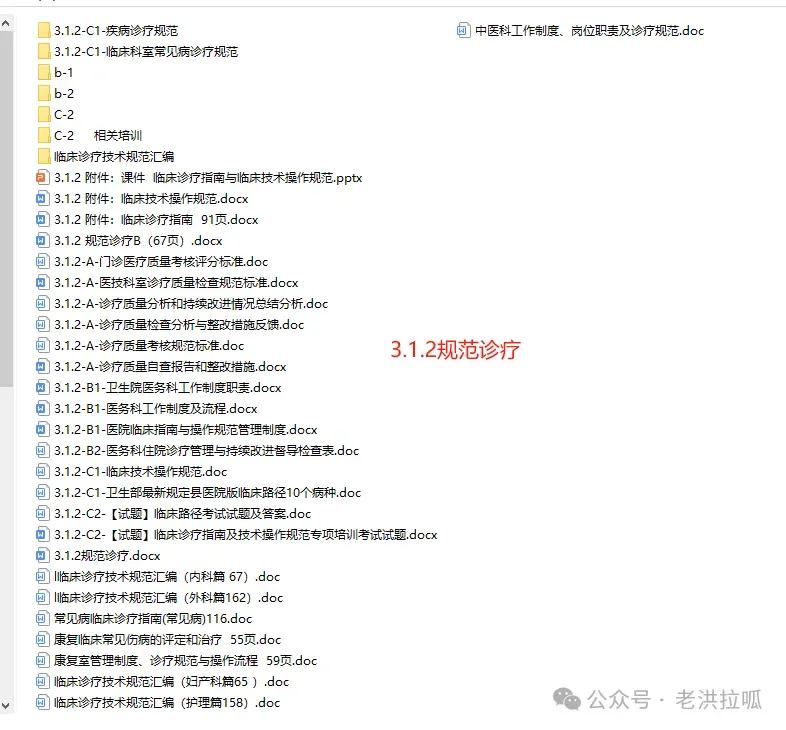 3.1.2-C1-疾病诊疗规范
3.1.2-C1-临床科室常见病诊疗规范
b-1
b-2
C-2
C-2　相关培训
临床诊疗技术规范汇编
3.1.2 附件：课件 临床诊疗指南与临床技术操作规范.pptx
3.1.2 附件：临床技术操作规范.docx
3.1.2 附件：临床诊疗指南 91页.docx
3.1.2 规范诊疗B（67页）.docx
3.1.2-A-门诊医疗质量考核评分标准.doc
3.1.2-A-医技科室诊疗质量检查规范标准.docx
3.1.2-A-诊疗质量分析和持续改进情况总结分析.doc
3.1.2-A-诊疗质量检查分析与整改措施反馈.doc
3.1.2-A-诊疗质量考核规范标准.doc
3.1.2-A-诊疗质量自查报告和整改措施.docx
3.1.2-B1-卫生院医务科工作制度职责.docx
3.1.2-B1-医务科工作制度及流程.docx
3.1.2-B1-医院临床指南与操作规范管理制度.docx
3.1.2-B2-医务科住院诊疗管理与持续改进督导检查表.doc
3.1.2-C1-临床技术操作规范.doc
3.1.2-C1-卫生部最新规定县医院版临床路径10个病种.doc
3.1.2-C2-【试题】临床路径考试试题及答案.doc
3.1.2-C2-【试题】临床诊疗指南及技术操作规范专项培训考试试题.docx
3.1.2规范诊疗.docx
l临床诊疗技术规范汇编（内科篇 67）.doc
l临床诊疗技术规范汇编（外科篇162）.doc
常见病临床诊疗指南(常见病)116.doc
康复临床常见伤病的评定和治疗 55页.doc
康复室管理制度、诊疗规范与操作流程 59页.doc
临床诊疗技术规范汇编（妇产科篇65 ）.doc
临床诊疗技术规范汇编（护理篇158）.doc

中医科工作制度、岗位职责及诊疗规范.doc

3.1.2规范诊疗

公众号 · 老洪拉呱